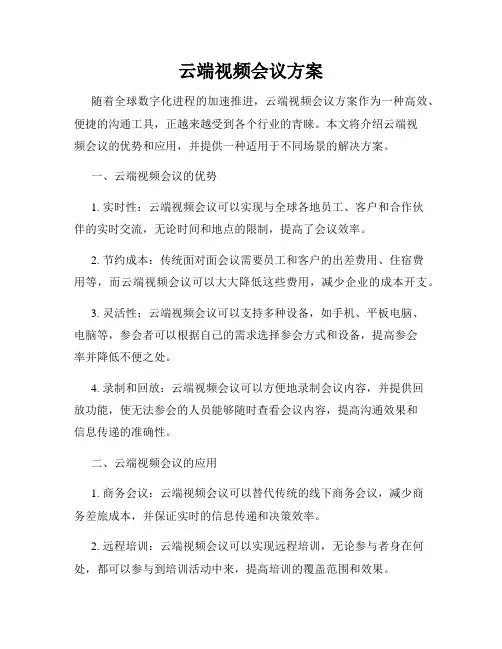 云端视频会议方案

随着全球数字化进程的加速推进，云端视频会议方案作为一种高效、便捷的沟通工具，正越来越受到各个行业的青睐。本文将介绍云端视频会议的优势和应用，并提供一种适用于不同场景的解决方案。

一、云端视频会议的优势

1. 实时性：云端视频会议可以实现与全球各地员工、客户和合作伙伴的实时交流，无论时间和地点的限制，提高了会议效率。

2. 节约成本：传统面对面会议需要员工和客户的出差费用、住宿费用等，而云端视频会议可以大大降低这些费用，减少企业的成本开支。

3. 灵活性：云端视频会议可以支持多种设备，如手机、平板电脑、电脑等，参会者可以根据自己的需求选择参会方式和设备，提高参会率并降低不便之处。

4. 录制和回放：云端视频会议可以方便地录制会议内容，并提供回放功能，使无法参会的人员能够随时查看会议内容，提高沟通效果和信息传递的准确性。

二、云端视频会议的应用

1. 商务会议：云端视频会议可以替代传统的线下商务会议，减少商务差旅成本，并保证实时的信息传递和决策效率。

2. 远程培训：云端视频会议可以实现远程培训，无论参与者身在何处，都可以参与到培训活动中来，提高培训的覆盖范围和效果。